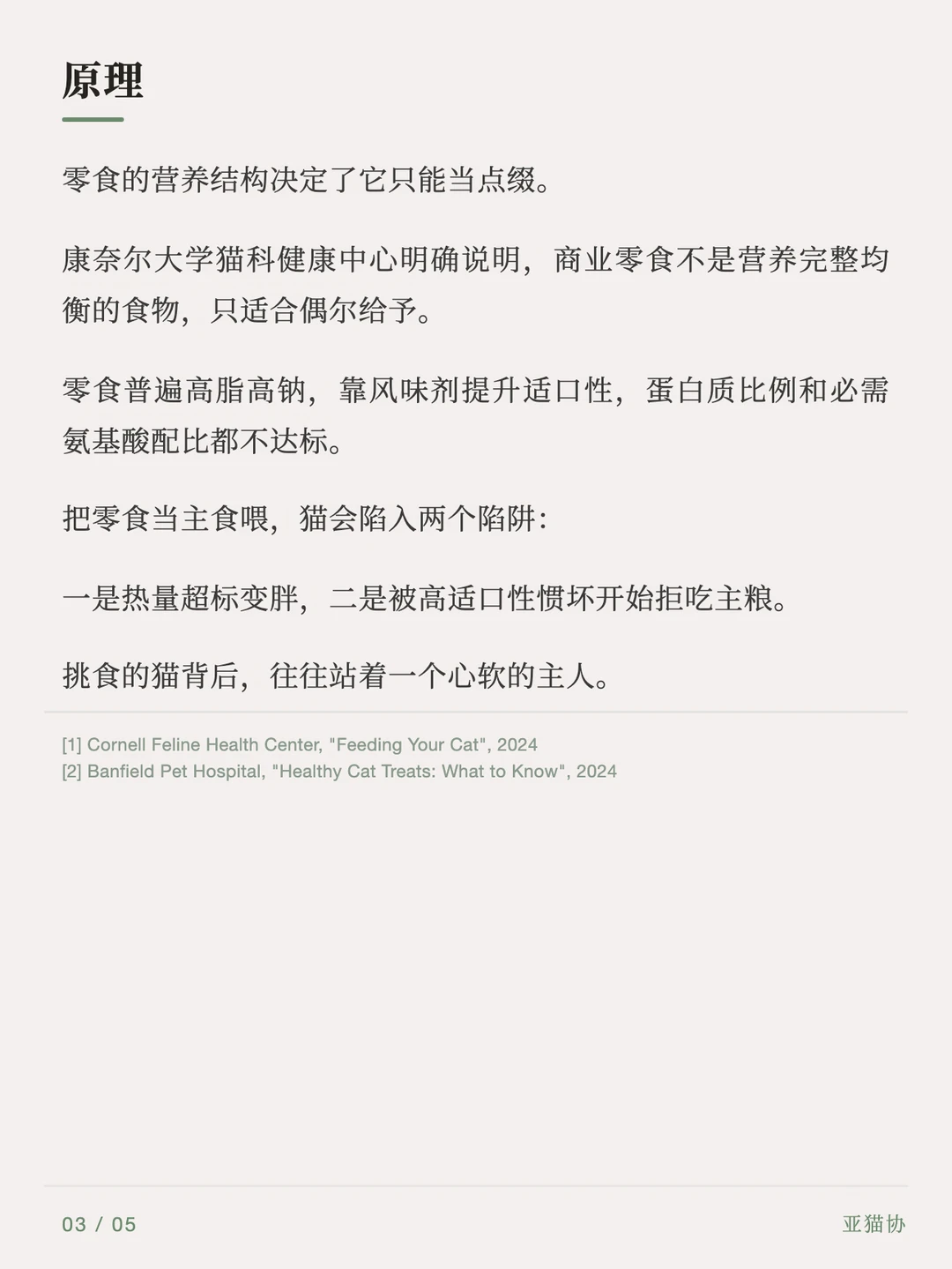 原理

零食的营养结构决定了它只能当点缀。

康奈尔大学猫科健康中心明确说明，商业零食不是营养完整均衡的食物，只适合偶尔给予。

零食普遍高脂高钠，靠风味剂提升适口性，蛋白质比例和必需氨基酸配比都不达标。

把零食当主食喂，猫会陷入两个陷阱：

一是热量超标变胖，二是被高适口性惯坏开始拒吃主粮。

挑食的猫背后，往往站着一个心软的主人。

[1] Cornell Feline Health Center, "Feeding Your Cat", 2024
[2] Banfield Pet Hospital, "Healthy Cat Treats: What to Know", 2024

03 / 05

亚猫协